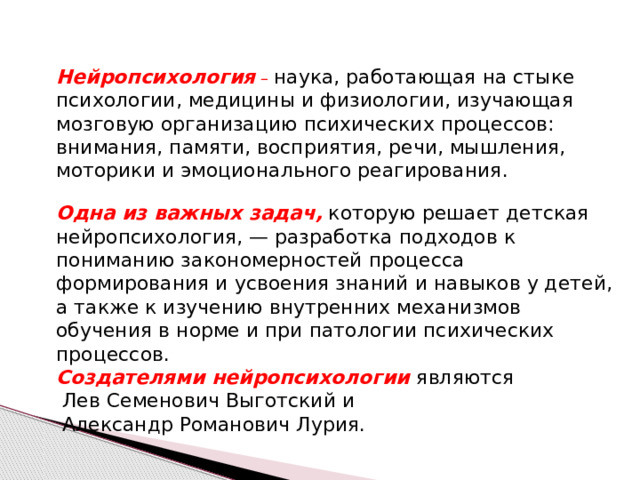 Нейропсихология – наука, работающая на стыке психологии, медицины и физиологии, изучающая мозговую организацию психических процессов: внимания, памяти, восприятия, речи, мышления, моторики и эмоционального реагирования.

Одна из важных задач, которую решает детская нейропсихология, — разработка подходов к пониманию закономерностей процесса формирования и усвоения знаний и навыков у детей, а также к изучению внутренних механизмов обучения в норме и при патологии психических процессов.
Создателями нейропсихологии являются Лев Семенович Выготский и Александр Романович Лурия.